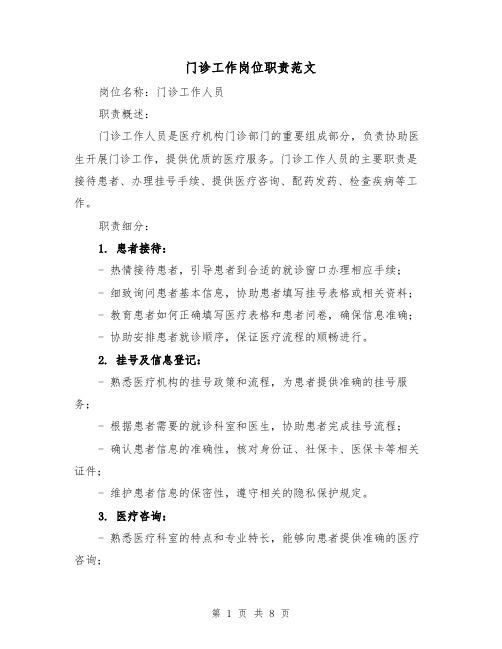 门诊工作岗位职责范文

岗位名称：门诊工作人员

职责概述：

门诊工作人员是医疗机构门诊部门的重要组成部分，负责协助医生开展门诊工作，提供优质的医疗服务。门诊工作人员的主要职责是接待患者、办理挂号手续、提供医疗咨询、配药发药、检查疾病等工作。

职责细分：

1. 患者接待：

- 热情接待患者，引导患者到合适的就诊窗口办理相应手续；

- 细致询问患者基本信息，协助患者填写挂号表格或相关资料；

- 教育患者如何正确填写医疗表格和患者问卷，确保信息准确；

- 协助安排患者就诊顺序，保证医疗流程的顺畅进行。

2. 挂号及信息登记：

- 熟悉医疗机构的挂号政策和流程，为患者提供准确的挂号服务；

- 根据患者需要的就诊科室和医生，协助患者完成挂号流程；

- 确认患者信息的准确性，核对身份证、社保卡、医保卡等相关证件；

- 维护患者信息的保密性，遵守相关的隐私保护规定。

3. 医疗咨询：

- 熟悉医疗科室的特点和专业特长，能够向患者提供准确的医疗咨询；

第 1 页 共 8 页